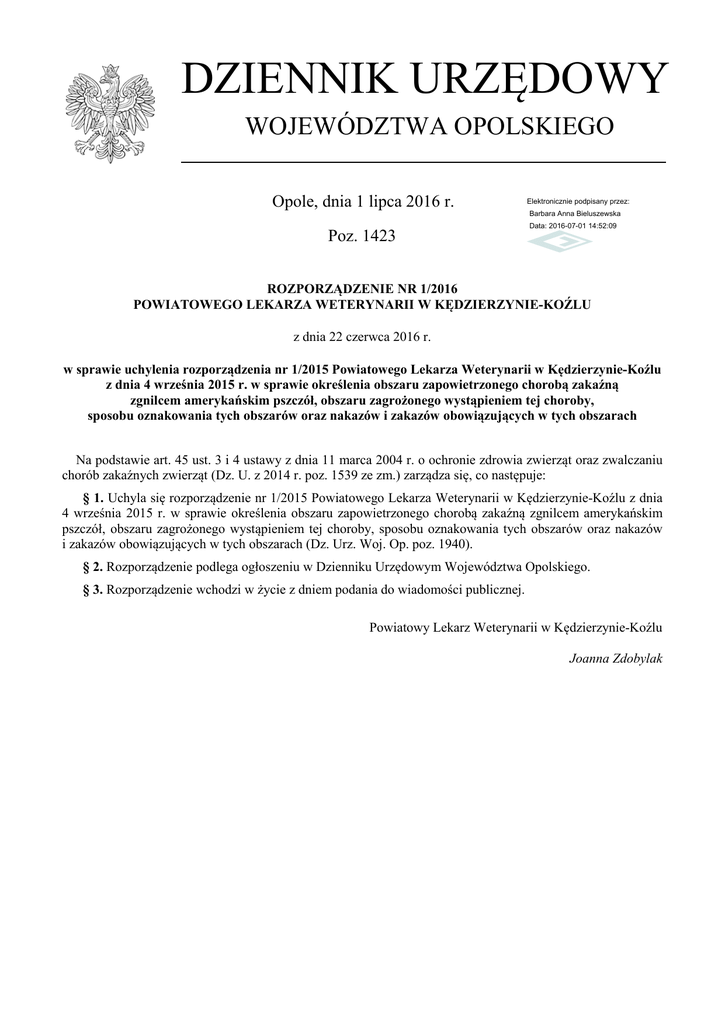 DZIENNIK URZĘDOWY
WOJEWÓDZTWA OPOLSKIEGO

Opole, dnia 1 lipca 2016 r.

Poz. 1423

Elektronicznie podpisany przez:
Barbara Anna Bieluszewska
Data: 2016-07-01 14:52:09

ROZPORZĄDZENIE NR 1/2016
POWIATOWEGO LEKARZA WETERYNARII W KĘDZIERZYNIE-KOŹLU

z dnia 22 czerwca 2016 r.

w sprawie uchylenia rozporządzenia nr 1/2015 Powiatowego Lekarza Weterynarii w Kędzierzynie-Koźlu z dnia 4 września 2015 r. w sprawie określenia obszaru zapowietrzonego chorobą zakaźną zgnilcem amerykańskim pszczół, obszaru zagrożonego wystąpieniem tej choroby, sposobu oznakowania tych obszarów oraz nakazów i zakazów obowiązujących w tych obszarach

Na podstawie art. 45 ust. 3 i 4 ustawy z dnia 11 marca 2004 r. o ochronie zdrowia zwierząt oraz zwalczaniu chorób zakaźnych zwierząt (Dz. U. z 2014 r. poz. 1539 ze zm.) zarządza się, co następuje:

§ 1. Uchyla się rozporządzenie nr 1/2015 Powiatowego Lekarza Weterynarii w Kędzierzynie-Koźlu z dnia 4 września 2015 r. w sprawie określenia obszaru zapowietrzonego chorobą zakaźną zgnilcem amerykańskim pszczół, obszaru zagrożonego wystąpieniem tej choroby, sposobu oznakowania tych obszarów oraz nakazów i zakazów obowiązujących w tych obszarach (Dz. Urz. Woj. Op. poz. 1940).

§ 2. Rozporządzenie podlega ogłoszeniu w Dzienniku Urzędowym Województwa Opolskiego.

§ 3. Rozporządzenie wchodzi w życie z dniem podania do wiadomości publicznej.

Powiatowy Lekarz Weterynarii w Kędzierzynie-Koźlu

Joanna Zdobylak